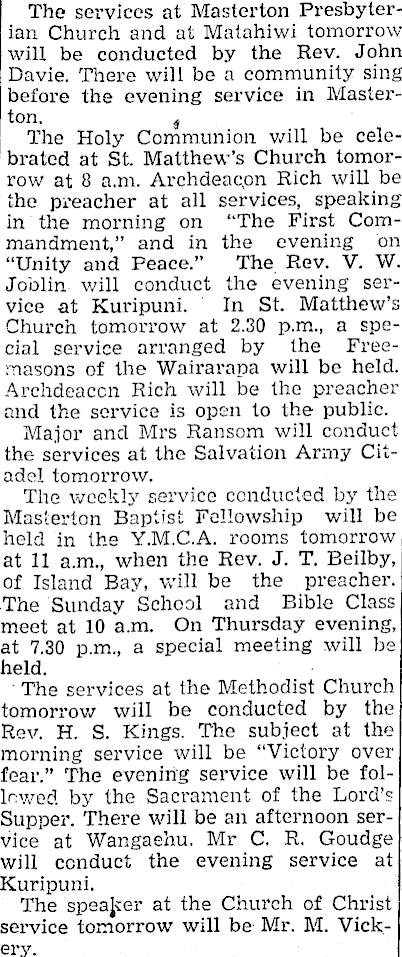 The services at Masterton Presbyterian Church and at Matahiwi tomorrow will be conducted by the Rev. John Davie. There will be a community sing before the evening service in Masterton.

The Holy Communion will be celebrated at St. Matthew's Church tomorrow at 8 a.m. Archdeacon Rich will be the preacher at all services, speaking in the morning on "The First Commandment," and in the evening on "Unity and Peace." The Rev. V. W. Joblin will conduct the evening service at Kuripuni. In St. Matthew's Church tomorrow at 2.30 p.m., a special service arranged by the Freemasons of the Wairarapa will be held. Archdeacon Rich will be the preacher and the service is open to the public.

Major and Mrs Ransom will conduct the services at the Salvation Army Citadel tomorrow.

The weekly service conducted by the Masterton Baptist Fellowship will be held in the Y.M.C.A. rooms tomorrow at 11 a.m., when the Rev. J. T. Beilby, of Island Bay, will be the preacher. The Sunday School and Bible Class meet at 10 a.m. On Thursday evening, at 7.30 p.m., a special meeting will be held.

The services at the Methodist Church tomorrow will be conducted by the Rev. H. S. Kings. The subject at the morning service will be "Victory over fear." The evening service will be followed by the Sacrament of the Lord's Supper. There will be an afternoon service at Wangaehu. Mr C. R. Goudge will conduct the evening service at Kuripuni.

The speaker at the Church of Christ service tomorrow will be Mr. M. Vickery.